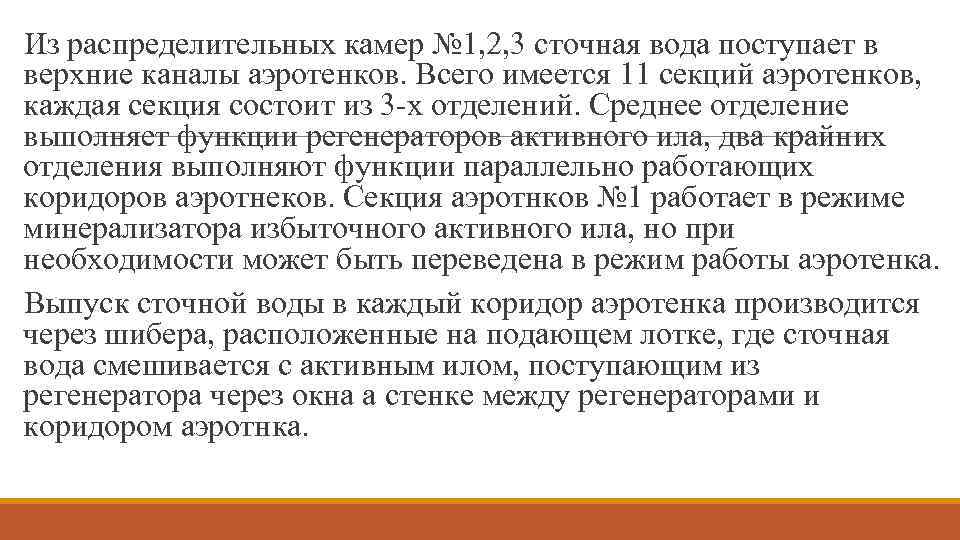 Из распределительных камер №1,2,3 сточная вода поступает в верхние каналы аэротенков. Всего имеется 11 секций аэротенков, каждая секция состоит из 3-х отделений. Среднее отделение выполняет функции регенераторов активного ила, два крайних отделения выполняют функции параллельно работающих коридоров аэротнеков. Секция аэротнков №1 работает в режиме минерализатора избыточного активного ила, но при необходимости может быть переведена в режим работы аэротенка.

Выпуск сточной воды в каждый коридор аэротенка производится через шибера, расположенные на подающем лотке, где сточная вода смешивается с активным илом, поступающим из регенератора через окна а стенке между регенераторами и коридором аэротнка.